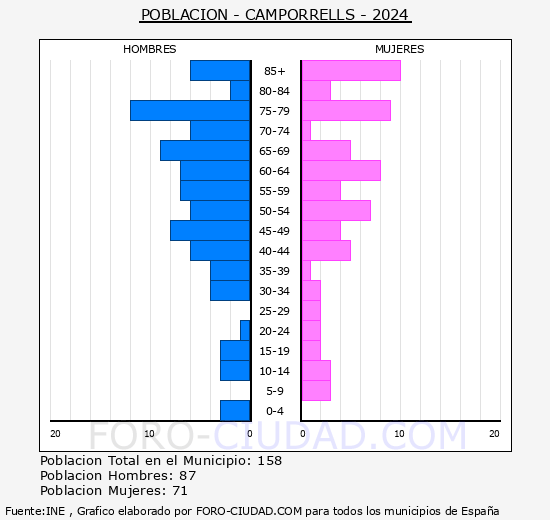 POBLACION - CAMPORRELLS - 2024

HOMBRES

MUJERES

85+
80-84
75-79
70-74
65-69
60-64
55-59
50-54
45-49
40-44
35-39
30-34
25-29
20-24
15-19
10-14
5-9
0-4

20 10 0

0 10 20

FORO-CIUDAD.COM

Poblacion Total en el Municipio: 158
Poblacion Hombres: 87
Poblacion Mujeres: 71

Fuente:INE , Grafico elaborado por FORO-CIUDAD.COM para todos los municipios de España